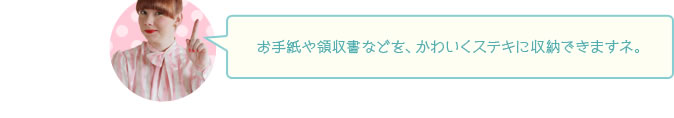 お手紙や領収書などを、かわいくステキに収納できますネ。